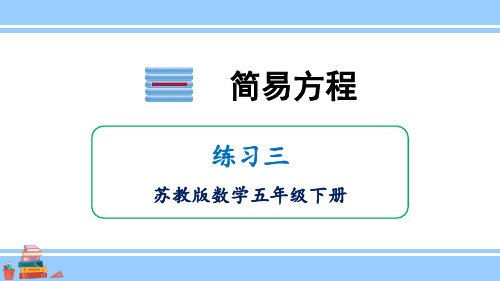 一

简易方程

练习三

苏教版数学五年级下册